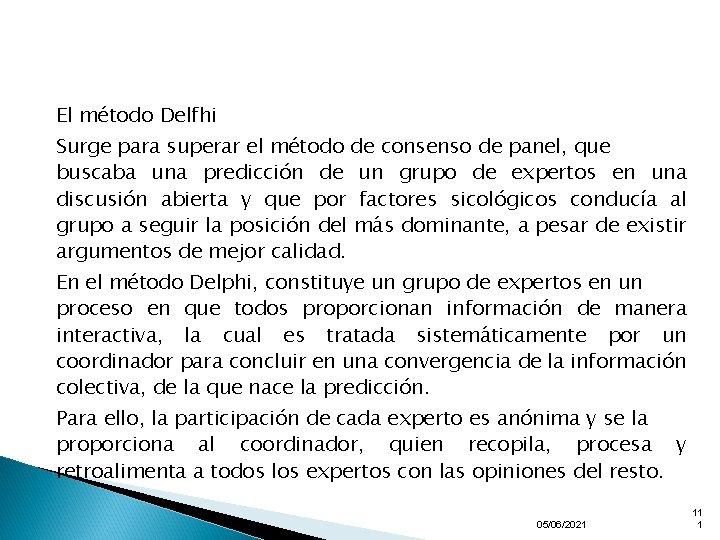 El método Delfhi

Surge para superar el método de consenso de panel, que buscaba una predicción de un grupo de expertos en una discusión abierta y que por factores sicológicos conducía al grupo a seguir la posición del más dominante, a pesar de existir argumentos de mejor calidad.

En el método Delphi, constituye un grupo de expertos en un proceso en que todos proporcionan información de manera interactiva, la cual es tratada sistemáticamente por un coordinador para concluir en una convergencia de la información colectiva, de la que nace la predicción.

Para ello, la participación de cada experto es anónima y se la proporciona al coordinador, quien recopila, procesa y retroalimenta a todos los expertos con las opiniones del resto.

05/06/2021

11
1